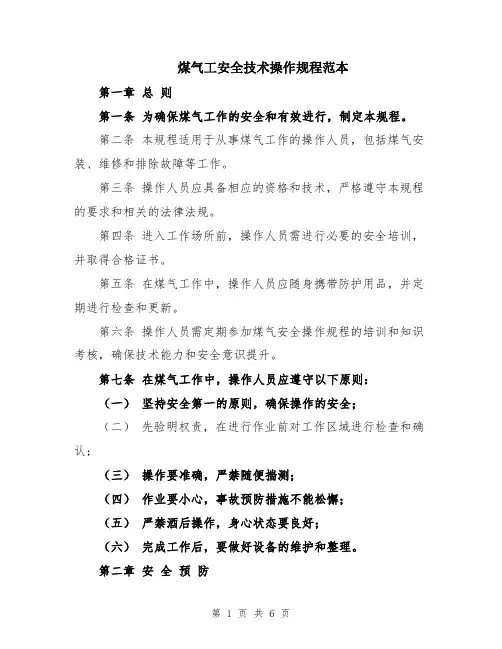 煤气工安全技术操作规程范本

第一章 总 则

第一条 为确保煤气工作的安全和有效进行，制定本规程。

第二条 本规程适用于从事煤气工作的操作人员，包括煤气安装、维修和排除故障等工作。

第三条 操作人员应具备相应的资格和技术，严格遵守本规程的要求和相关的法律法规。

第四条 进入工作场所前，操作人员需进行必要的安全培训，并取得合格证书。

第五条 在煤气工作中，操作人员应随身携带防护用品，并定期进行检查和更新。

第六条 操作人员需定期参加煤气安全操作规程的培训和知识考核，确保技术能力和安全意识提升。

第七条 在煤气工作中，操作人员应遵守以下原则：

（一） 坚持安全第一的原则，确保操作的安全；

（二） 先验明权责，在进行作业前对工作区域进行检查和确认；

（三） 操作要准确，严禁随便揣测；

（四） 作业要小心，事故预防措施不能松懈；

（五） 严禁酒后操作，身心状态要良好；

（六） 完成工作后，要做好设备的维护和整理。

第二章 安 全 预 防

第 1 页 共 6 页